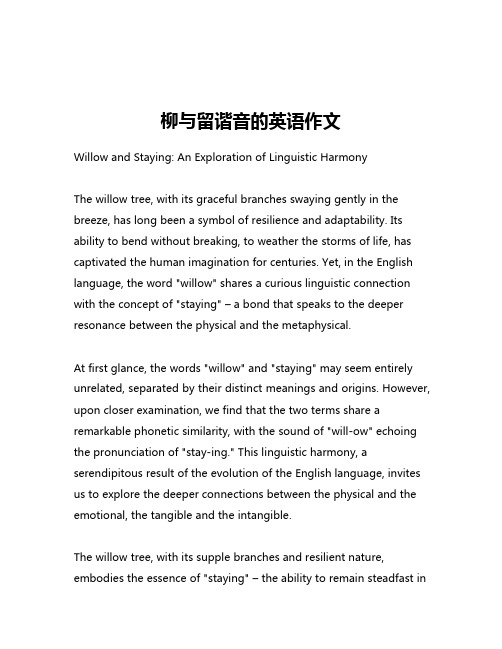 柳与留谐音的英语作文

Willow and Staying: An Exploration of Linguistic Harmony

The willow tree, with its graceful branches swaying gently in the breeze, has long been a symbol of resilience and adaptability. Its ability to bend without breaking, to weather the storms of life, has captivated the human imagination for centuries. Yet, in the English language, the word "willow" shares a curious linguistic connection with the concept of "staying" – a bond that speaks to the deeper resonance between the physical and the metaphysical.

At first glance, the words "willow" and "staying" may seem entirely unrelated, separated by their distinct meanings and origins. However, upon closer examination, we find that the two terms share a remarkable phonetic similarity, with the sound of "will-ow" echoing the pronunciation of "stay-ing." This linguistic harmony, a serendipitous result of the evolution of the English language, invites us to explore the deeper connections between the physical and the emotional, the tangible and the intangible.

The willow tree, with its supple branches and resilient nature, embodies the essence of "staying" – the ability to remain steadfast in